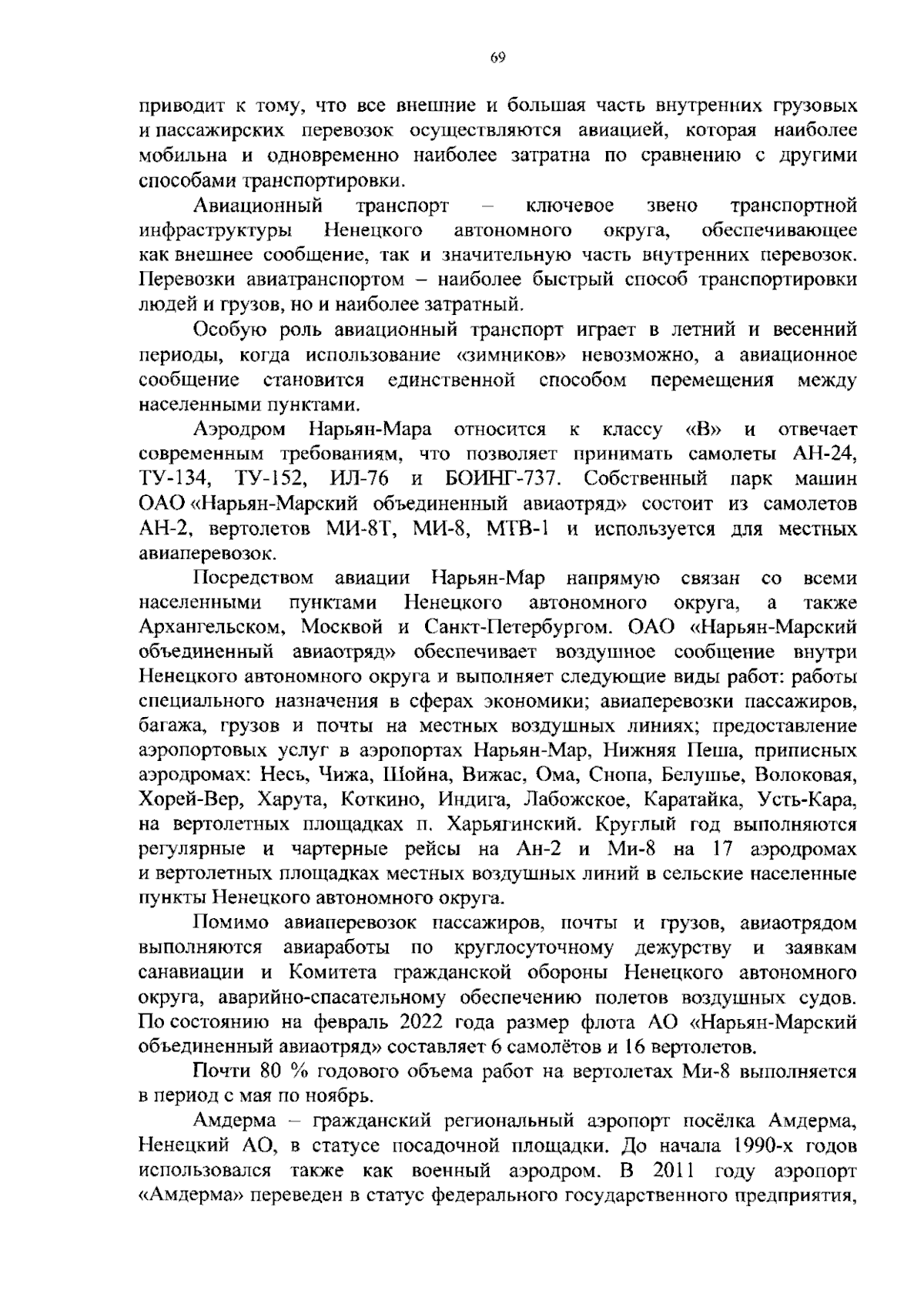 69

приводит к тому, что все внешние и большая часть внутренних грузовых и пассажирских перевозок осуществляются авиацией, которая наиболее мобильна и одновременно наиболее затратна по сравнению с другими способами транспортировки.

Авиационный транспорт – ключевое звено транспортной инфраструктуры Ненецкого автономного округа, обеспечивающее как внешнее сообщение, так и значительную часть внутренних перевозок. Перевозки авиатранспортом – наиболее быстрый способ транспортировки людей и грузов, но и наиболее затратный.

Особую роль авиационный транспорт играет в летний и весенний периоды, когда использование «зимников» невозможно, а авиационное сообщение становится единственной способом перемещения между населенными пунктами.

Аэродром Нарьян-Мара относится к классу «В» и отвечает современным требованиям, что позволяет принимать самолеты АН-24, ТУ-134, ТУ-152, ИЛ-76 и БОИНГ-737. Собственный парк машин ОАО «Нарьян-Марский объединенный авиаотряд» состоит из самолетов АН-2, вертолетов МИ-8Т, МИ-8, МТВ-1 и используется для местных авиаперевозок.

Посредством авиации Нарьян-Мар напрямую связан со всеми населенными пунктами Ненецкого автономного округа, а также Архангельском, Москвой и Санкт-Петербургом. ОАО «Нарьян-Марский объединенный авиаотряд» обеспечивает воздушное сообщение внутри Ненецкого автономного округа и выполняет следующие виды работ: работы специального назначения в сферах экономики; авиаперевозки пассажиров, багажа, грузов и почты на местных воздушных линиях; предоставление аэропортовых услуг в аэропортах Нарьян-Мар, Нижняя Пеша, приписных аэродромах: Несь, Чижа, Шойна, Вижас, Ома, Снопа, Белушье, Волоковая, Хорей-Вер, Харута, Коткино, Индига, Лабожское, Каратайка, Усть-Кара, на вертолетных площадках п. Харьягинский. Круглый год выполняются регулярные и чартерные рейсы на Ан-2 и Ми-8 на 17 аэродромах и вертолетных площадках местных воздушных линий в сельские населенные пункты Ненецкого автономного округа.

Помимо авиаперевозок пассажиров, почты и грузов, авиаотрядом выполняются авиаработы по круглосуточному дежурству и заявкам санавиации и Комитета гражданской обороны Ненецкого автономного округа, аварийно-спасательному обеспечению полетов воздушных судов. По состоянию на февраль 2022 года размер флота АО «Нарьян-Марский объединенный авиаотряд» составляет 6 самолётов и 16 вертолетов.

Почти 80 % годового объема работ на вертолетах Ми-8 выполняется в период с мая по ноябрь.

Амдерма – гражданский региональный аэропорт посёлка Амдерма, Ненецкий АО, в статусе посадочной площадки. До начала 1990-х годов использовался также как военный аэродром. В 2011 году аэропорт «Амдерма» переведен в статус федерального государственного предприятия,